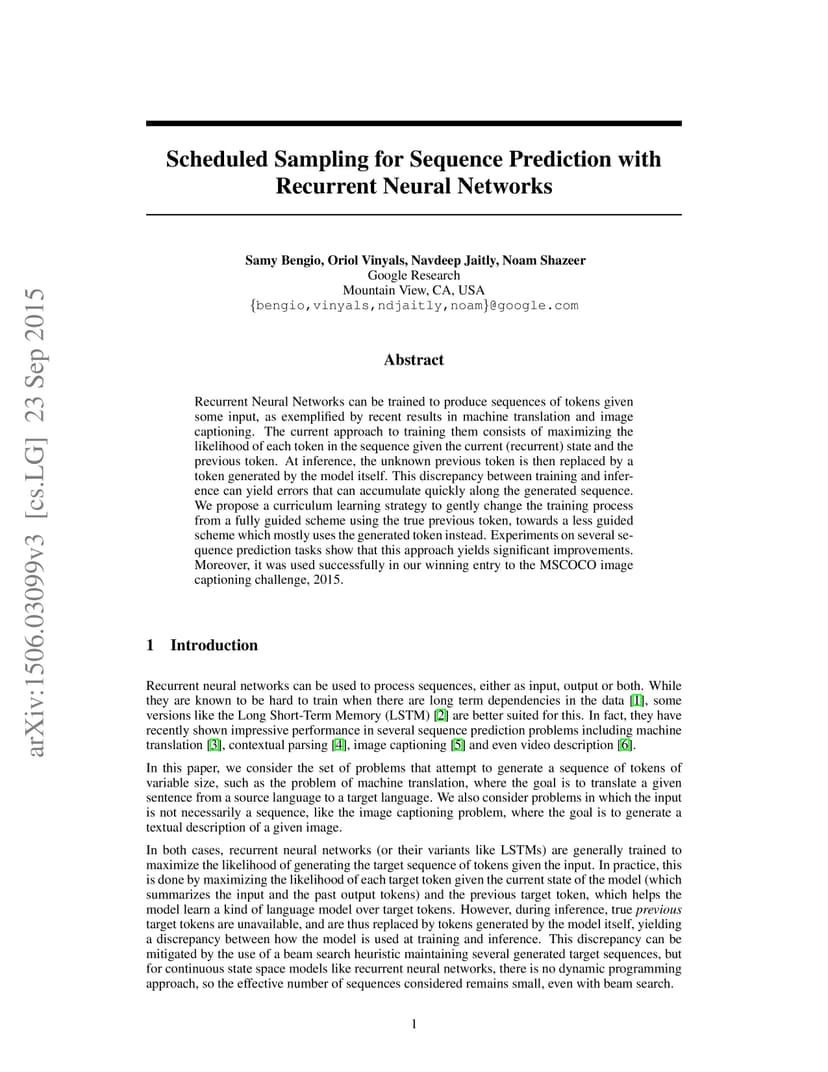 arXiv:1506.03099v3 [cs.LG] 23 Sep 2015

Scheduled Sampling for Sequence Prediction with Recurrent Neural Networks

Samy Bengio, Oriol Vinyals, Navdeep Jaitly, Noam Shazeer
Google Research
Mountain View, CA, USA
{bengio,vinyals,ndjaitly,noam}@google.com

Abstract

Recurrent Neural Networks can be trained to produce sequences of tokens given some input, as exemplified by recent results in machine translation and image captioning. The current approach to training them consists of maximizing the likelihood of each token in the sequence given the current (recurrent) state and the previous token. At inference, the unknown previous token is then replaced by a token generated by the model itself. This discrepancy between training and inference can yield errors that can accumulate quickly along the generated sequence. We propose a curriculum learning strategy to gently change the training process from a fully guided scheme using the true previous token, towards a less guided scheme which mostly uses the generated token instead. Experiments on several sequence prediction tasks show that this approach yields significant improvements. Moreover, it was used successfully in our winning entry to the MSCOCO image captioning challenge, 2015.

1 Introduction

Recurrent neural networks can be used to process sequences, either as input, output or both. While they are known to be hard to train when there are long term dependencies in the data [1], some versions like the Long Short-Term Memory (LSTM) [2] are better suited for this. In fact, they have recently shown impressive performance in several sequence prediction problems including machine translation [3], contextual parsing [4], image captioning [5] and even video description [6].

In this paper, we consider the set of problems that attempt to generate a sequence of tokens of variable size, such as the problem of machine translation, where the goal is to translate a given sentence from a source language to a target language. We also consider problems in which the input is not necessarily a sequence, like the image captioning problem, where the goal is to generate a textual description of a given image.

In both cases, recurrent neural networks (or their variants like LSTMs) are generally trained to maximize the likelihood of generating the target sequence of tokens given the input. In practice, this is done by maximizing the likelihood of each target token given the current state of the model (which summarizes the input and the past output tokens) and the previous target token, which helps the model learn a kind of language model over target tokens. However, during inference, true previous target tokens are unavailable, and are thus replaced by tokens generated by the model itself, yielding a discrepancy between how the model is used at training and inference. This discrepancy can be mitigated by the use of a beam search heuristic maintaining several generated target sequences, but for continuous state space models like recurrent neural networks, there is no dynamic programming approach, so the effective number of sequences considered remains small, even with beam search.

1